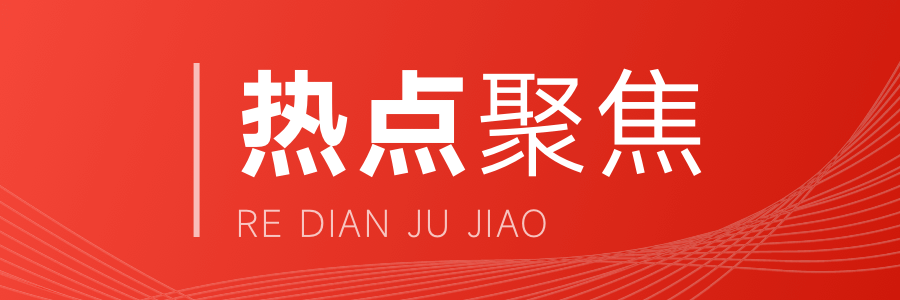 热点聚焦

RE DIAN JU JIAO